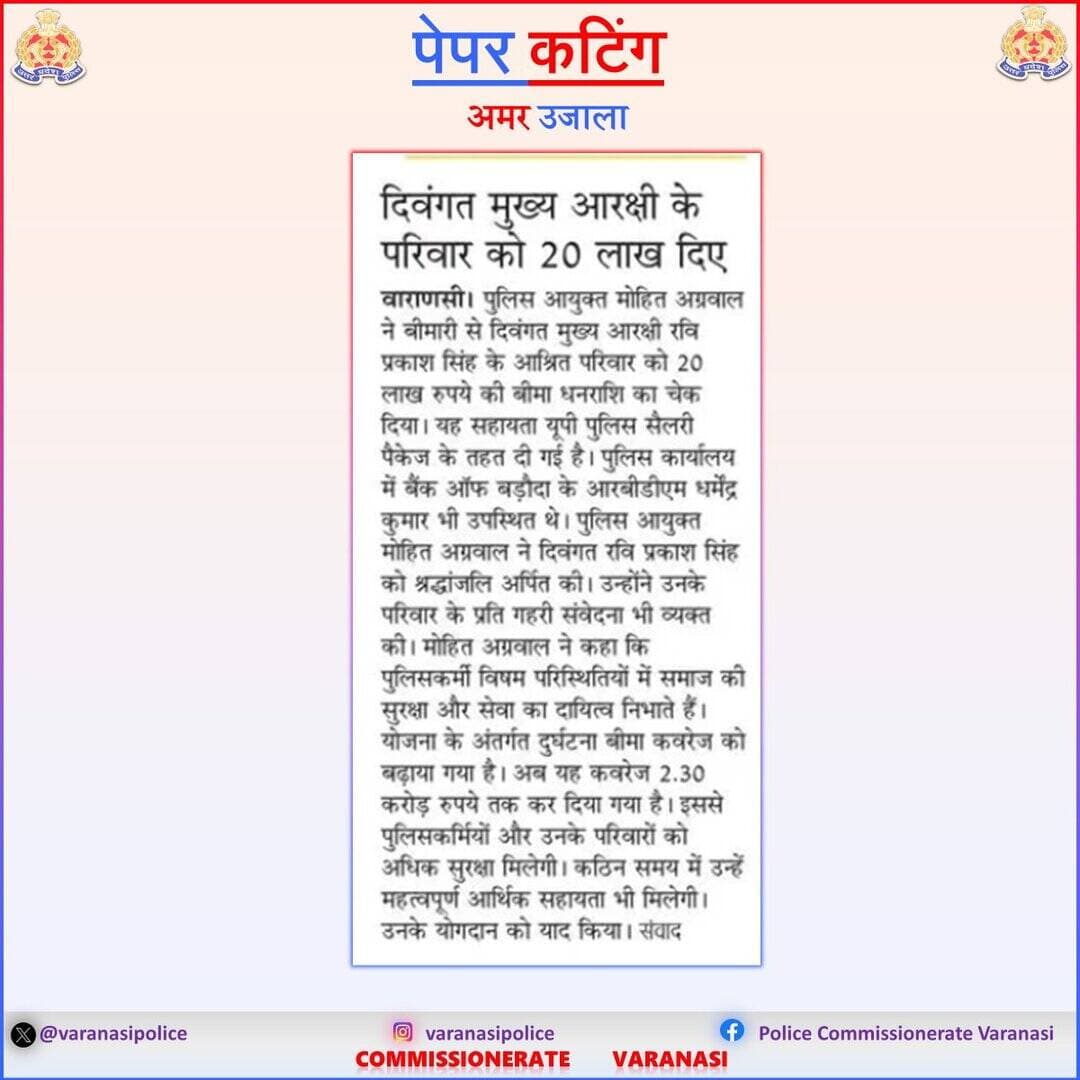 पेपर कटिंग

अमर उजाला

दिवंगत मुख्य आरक्षी के परिवार को 20 लाख दिए

वाराणसी। पुलिस आयुक्त मोहित अग्रवाल ने बीमारी से दिवंगत मुख्य आरक्षी रवि प्रकाश सिंह के आश्रित परिवार को 20 लाख रुपये की बीमा धनराशि का चेक दिया। यह सहायता यूपी पुलिस सैलरी पैकेज के तहत दी गई है। पुलिस कार्यालय में बैंक ऑफ बड़ौदा के आरबीडीएम धर्मेंद्र कुमार भी उपस्थित थे। पुलिस आयुक्त मोहित अग्रवाल ने दिवंगत रवि प्रकाश सिंह को श्रद्धांजलि अर्पित की। उन्होंने उनके परिवार के प्रति गहरी संवेदना भी व्यक्त की। मोहित अग्रवाल ने कहा कि पुलिसकर्मी विषम परिस्थितियों में समाज की सुरक्षा और सेवा का दायित्व निभाते हैं। योजना के अंतर्गत दुर्घटना बीमा कवरेज को बढ़ाया गया है। अब यह कवरेज 2.30 करोड़ रुपये तक कर दिया गया है। इससे पुलिसकर्मियों और उनके परिवारों को अधिक सुरक्षा मिलेगी। कठिन समय में उन्हें महत्वपूर्ण आर्थिक सहायता भी मिलेगी। उनके योगदान को याद किया। संवाद

@varanasipolice

varanasipolice

Police Commissionerate Varanasi

COMMISSIONERATE VARANASI